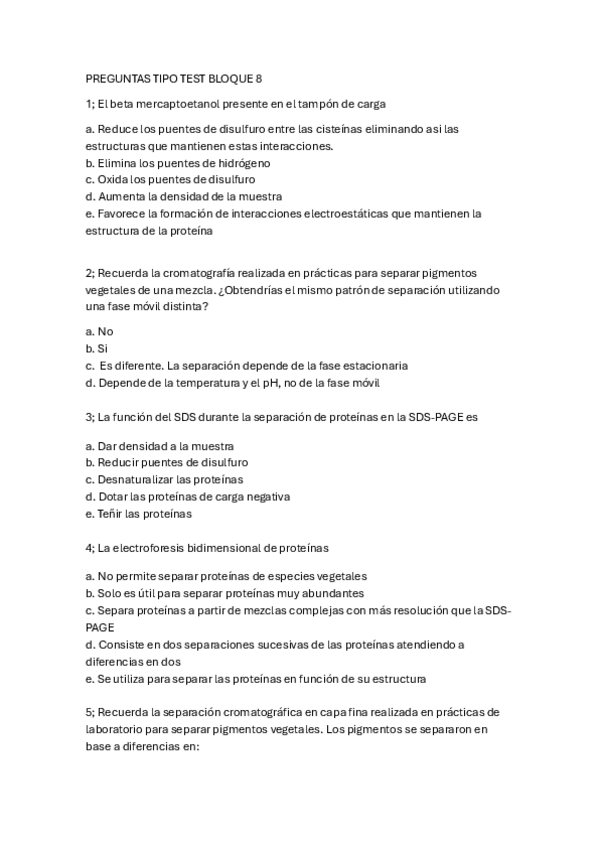 PREGUNTAS TIPO TEST BLOQUE 8

1; El beta mercaptoetanol presente en el tampón de carga

a. Reduce los puentes de disulfuro entre las cisteínas eliminando asi las estructuras que mantienen estas interacciones.
b. Elimina los puentes de hidrógeno
c. Oxida los puentes de disulfuro
d. Aumenta la densidad de la muestra
e. Favorece la formación de interacciones electroestáticas que mantienen la estructura de la proteína

2; Recuerda la cromatografía realizada en prácticas para separar pigmentos vegetales de una mezcla. ¿Obtendrías el mismo patrón de separación utilizando una fase móvil distinta?

a. No
b. Si
c. Es diferente. La separación depende de la fase estacionaria
d. Depende de la temperatura y el pH, no de la fase móvil

3; La función del SDS durante la separación de proteínas en la SDS-PAGE es

a. Dar densidad a la muestra
b. Reducir puentes de disulfuro
c. Desnaturalizar las proteínas
d. Dotar las proteínas de carga negativa
e. Teñir las proteínas

4; La electroforesis bidimensional de proteínas

a. No permite separar proteínas de especies vegetales
b. Solo es útil para separar proteínas muy abundantes
c. Separa proteínas a partir de mezclas complejas con más resolución que la SDS-PAGE
d. Consiste en dos separaciones sucesivas de las proteínas atendiendo a diferencias en dos
e. Se utiliza para separar las proteínas en función de su estructura

5; Recuerda la separación cromatográfica en capa fina realizada en prácticas de laboratorio para separar pigmentos vegetales. Los pigmentos se separaron en base a diferencias en: